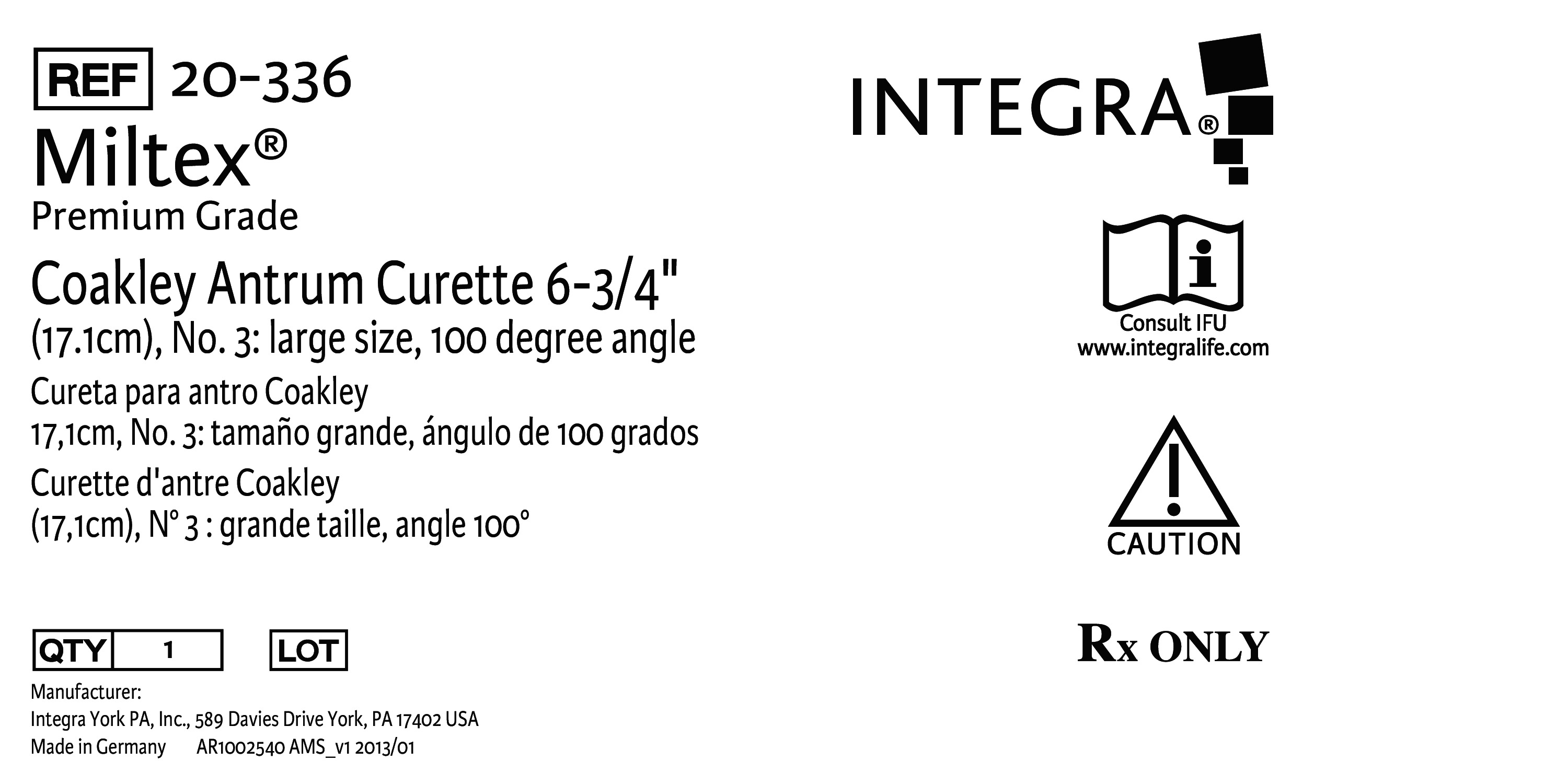 REF 20-336

Miltex®
Premium Grade

Coakley Antrum Curette 6-3/4"
(17.1cm), No. 3: large size, 100 degree angle

Cureta para antro Coakley
17,1cm, No. 3: tamaño grande, ángulo de 100 grados

Curette d'antre Coakley
(17,1cm), N° 3 : grande taille, angle 100°

QTY 1 LOT

Manufacturer:
Integra York PA, Inc., 589 Davies Drive York, PA 17402 USA
Made in Germany AR1002540 AMS_v1 2013/01

INTEGRA®

Consult IFU
www.integralife.com

CAUTION

Rx ONLY